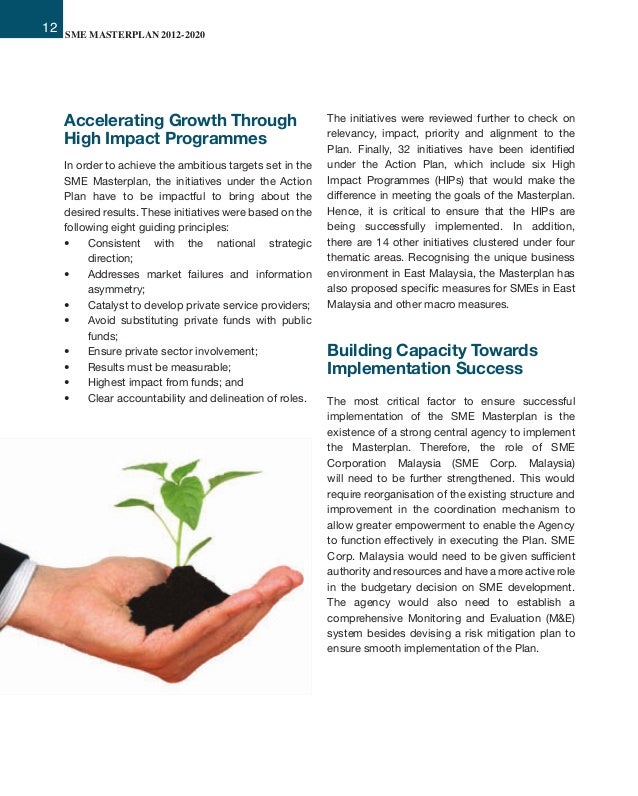 12 SME MASTERPLAN 2012-2020

Accelerating Growth Through High Impact Programmes

In order to achieve the ambitious targets set in the SME Masterplan, the initiatives under the Action Plan have to be impactful to bring about the desired results. These initiatives were based on the following eight guiding principles:
• Consistent with the national strategic direction;
• Addresses market failures and information asymmetry;
• Catalyst to develop private service providers;
• Avoid substituting private funds with public funds;
• Ensure private sector involvement;
• Results must be measurable;
• Highest impact from funds; and
• Clear accountability and delineation of roles.

The initiatives were reviewed further to check on relevancy, impact, priority and alignment to the Plan. Finally, 32 initiatives have been identified under the Action Plan, which include six High Impact Programmes (HIPs) that would make the difference in meeting the goals of the Masterplan. Hence, it is critical to ensure that the HIPs are being successfully implemented. In addition, there are 14 other initiatives clustered under four thematic areas. Recognising the unique business environment in East Malaysia, the Masterplan has also proposed specific measures for SMEs in East Malaysia and other macro measures.

Building Capacity Towards Implementation Success

The most critical factor to ensure successful implementation of the SME Masterplan is the existence of a strong central agency to implement the Masterplan. Therefore, the role of SME Corporation Malaysia (SME Corp. Malaysia) will need to be further strengthened. This would require reorganisation of the existing structure and improvement in the coordination mechanism to allow greater empowerment to enable the Agency to function effectively in executing the Plan. SME Corp. Malaysia would need to be given sufficient authority and resources and have a more active role in the budgetary decision on SME development. The agency would also need to establish a comprehensive Monitoring and Evaluation (M&E) system besides devising a risk mitigation plan to ensure smooth implementation of the Plan.